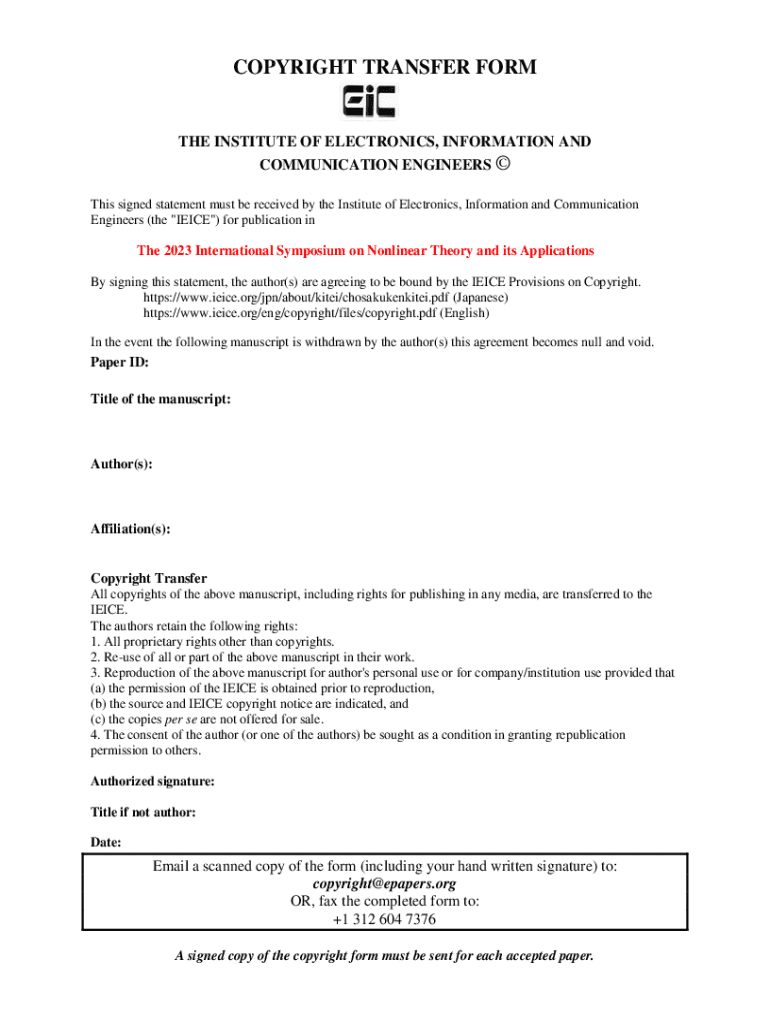 COPYRIGHT TRANSFER FORM

EiC

THE INSTITUTE OF ELECTRONICS, INFORMATION AND COMMUNICATION ENGINEERS ©

This signed statement must be received by the Institute of Electronics, Information and Communication Engineers (the "IEICE") for publication in

The 2023 International Symposium on Nonlinear Theory and its Applications

By signing this statement, the author(s) are agreeing to be bound by the IEICE Provisions on Copyright.
https://www.ieice.org/jpn/about/kitei/chosakukenkitei.pdf (Japanese)
https://www.ieice.org/eng/copyright/files/copyright.pdf (English)

In the event the following manuscript is withdrawn by the author(s) this agreement becomes null and void.

Paper ID:

Title of the manuscript:

Author(s):

Affiliation(s):

Copyright Transfer
All copyrights of the above manuscript, including rights for publishing in any media, are transferred to the IEICE.
The authors retain the following rights:
1. All proprietary rights other than copyrights.
2. Re-use of all or part of the above manuscript in their work.
3. Reproduction of the above manuscript for author's personal use or for company/institution use provided that
(a) the permission of the IEICE is obtained prior to reproduction,
(b) the source and IEICE copyright notice are indicated, and
(c) the copies per se are not offered for sale.
4. The consent of the author (or one of the authors) be sought as a condition in granting republication permission to others.

Authorized signature:

Title if not author:

Date:

Email a scanned copy of the form (including your hand written signature) to:
copyright@epapers.org
OR, fax the completed form to:
+1 312 604 7376

A signed copy of the copyright form must be sent for each accepted paper.